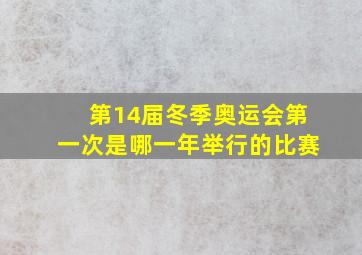 第14届冬季奥运会第一次是哪一年举行的比赛